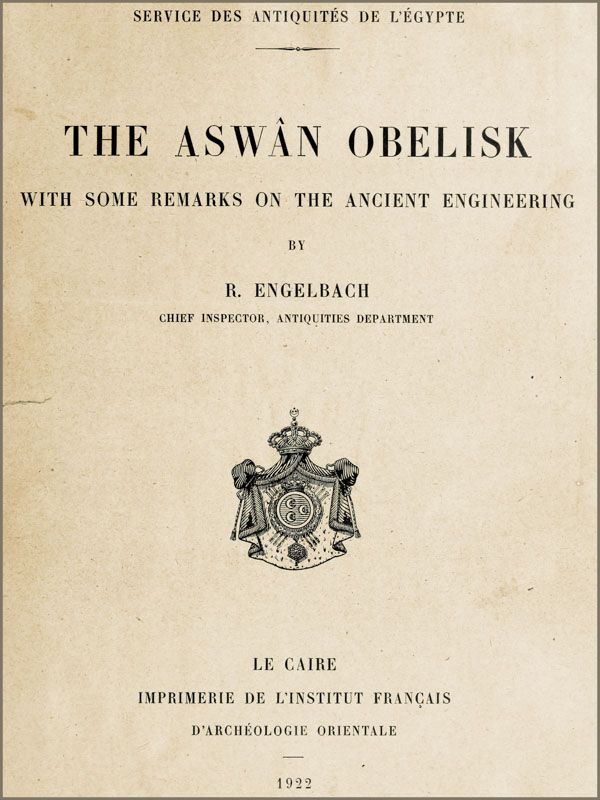 SERVICE DES ANTIQUITÉS DE L'ÉGYPTE

THE ASWÂN OBELISK

WITH SOME REMARKS ON THE ANCIENT ENGINEERING

BY

R. ENGELBACH

CHIEF INSPECTOR, ANTIQUITIES DEPARTMENT

LE CAIRE

IMPRIMERIE DE L'INSTITUT FRANÇAIS

D'ARCHÉOLOGIE ORIENTALE

1922